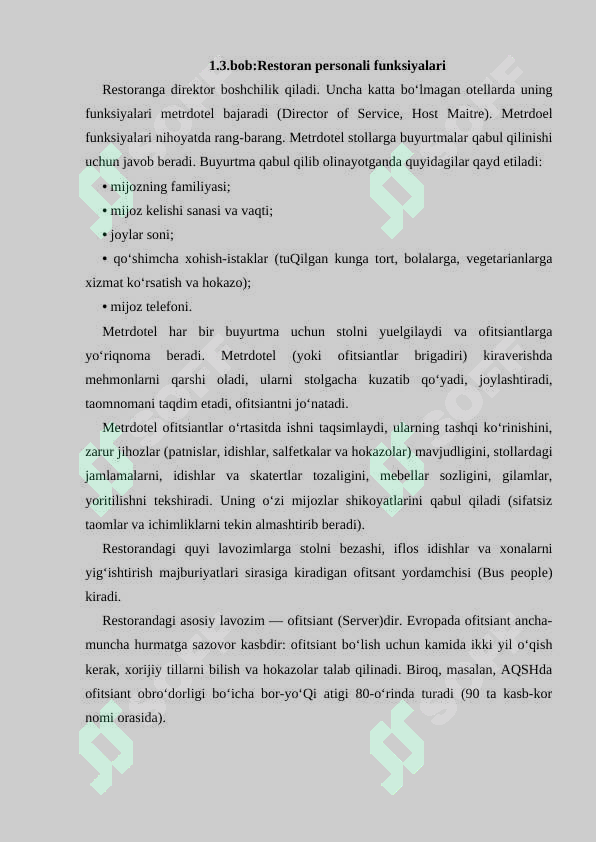 1.3.bob:Restoran personali funksiyalari

Restoranga direktor boshchilik qiladi. Uncha katta bo‘lmagan otellarda uning funksiyalari metrdotel bajaradi (Director of Service, Host Maitre). Metrdoel funksiyalari nihoyatda rang-barang. Metrdotel stollarga buyurtmalar qabul qilinishi uchun javob beradi. Buyurtma qabul qilib olinayotganda quyidagilar qayd etiladi:

• mijozning familiyasi;

• mijoz kelishi sanasi va vaqti;

• joylar soni;

• qo‘shimcha xohish-istaklar (tuQilgan kunga tort, bolalarga, vegetarianlarga xizmat ko‘rsatish va hokazo);

• mijoz telefoni.

Metrdotel har bir buyurtma uchun stolni yuelgilaydi va ofitsiantlarga yo‘riqnoma beradi. Metrdotel (yoki ofitsiantlar brigadiri) kiraverishda mehmonlarni qarshi oladi, ularni stolgacha kuzatib qo‘yadi, joylashtiradi, taomnomani taqdim etadi, ofitsiantni jo‘natadi.

Metrdotel ofitsiantlar o‘rtasitda ishni taqsimlaydi, ularning tashqi ko‘rinishini, zarur jihozlar (patnislar, idishlar, salfetkalar va hokazolar) mavjudligini, stollardagi jamlamalarni, idishlar va skatertlar tozaligini, mebellar sozligini, gilamlar, yoritilishni tekshiradi. Uning o‘zi mijozlar shikoyatlarini qabul qiladi (sifatsiz taomlar va ichimliklarni tekin almashtirib beradi).

Restorandagi quyi lavozimlarga stolni bezashi, iflos idishlar va xonalarni yig‘ishtirish majburiyatlari sirasiga kiradigan ofitsant yordamchisi (Bus people) kiradi.

Restorandagi asosiy lavozim — ofitsiant (Server)dir. Evropada ofitsiant ancha-muncha hurmatga sazovor kasbdir: ofitsiant bo‘lish uchun kamida ikki yil o‘qish kerak, xorijiy tillarni bilish va hokazolar talab qilinadi. Biroq, masalan, AQSHda ofitsiant obro‘dorligi bo‘icha bor-yo‘Qi atigi 80-o‘rinda turadi (90 ta kasb-kor nomi orasida).